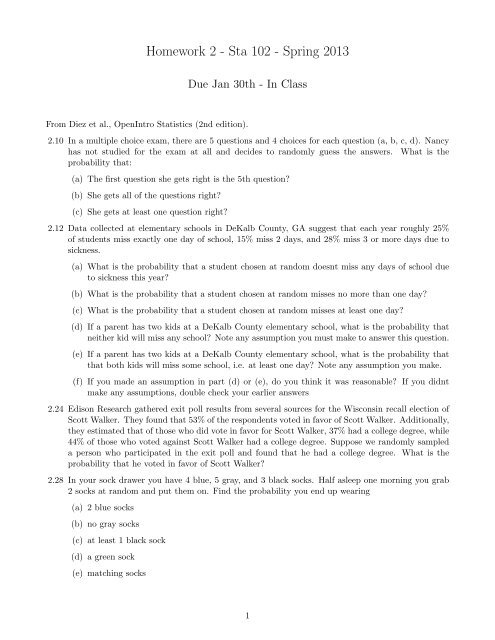 Homework 2 - Sta 102 - Spring 2013

Due Jan 30th - In Class

From Diez et al., OpenIntro Statistics (2nd edition).

2.10 In a multiple choice exam, there are 5 questions and 4 choices for each question (a, b, c, d). Nancy has not studied for the exam at all and decides to randomly guess the answers. What is the probability that:

(a) The first question she gets right is the 5th question?

(b) She gets all of the questions right?

(c) She gets at least one question right?

2.12 Data collected at elementary schools in DeKalb County, GA suggest that each year roughly 25% of students miss exactly one day of school, 15% miss 2 days, and 28% miss 3 or more days due to sickness.

(a) What is the probability that a student chosen at random doesnt miss any days of school due to sickness this year?

(b) What is the probability that a student chosen at random misses no more than one day?

(c) What is the probability that a student chosen at random misses at least one day?

(d) If a parent has two kids at a DeKalb County elementary school, what is the probability that neither kid will miss any school? Note any assumption you must make to answer this question.

(e) If a parent has two kids at a DeKalb County elementary school, what is the probability that that both kids will miss some school, i.e. at least one day? Note any assumption you make.

(f) If you made an assumption in part (d) or (e), do you think it was reasonable? If you didnt make any assumptions, double check your earlier answers

2.24 Edison Research gathered exit poll results from several sources for the Wisconsin recall election of Scott Walker. They found that 53% of the respondents voted in favor of Scott Walker. Additionally, they estimated that of those who did vote in favor for Scott Walker, 37% had a college degree, while 44% of those who voted against Scott Walker had a college degree. Suppose we randomly sampled a person who participated in the exit poll and found that he had a college degree. What is the probability that he voted in favor of Scott Walker?

2.28 In your sock drawer you have 4 blue, 5 gray, and 3 black socks. Half asleep one morning you grab 2 socks at random and put them on. Find the probability you end up wearing

(a) 2 blue socks

(b) no gray socks

(c) at least 1 black sock

(d) a green sock

(e) matching socks

1